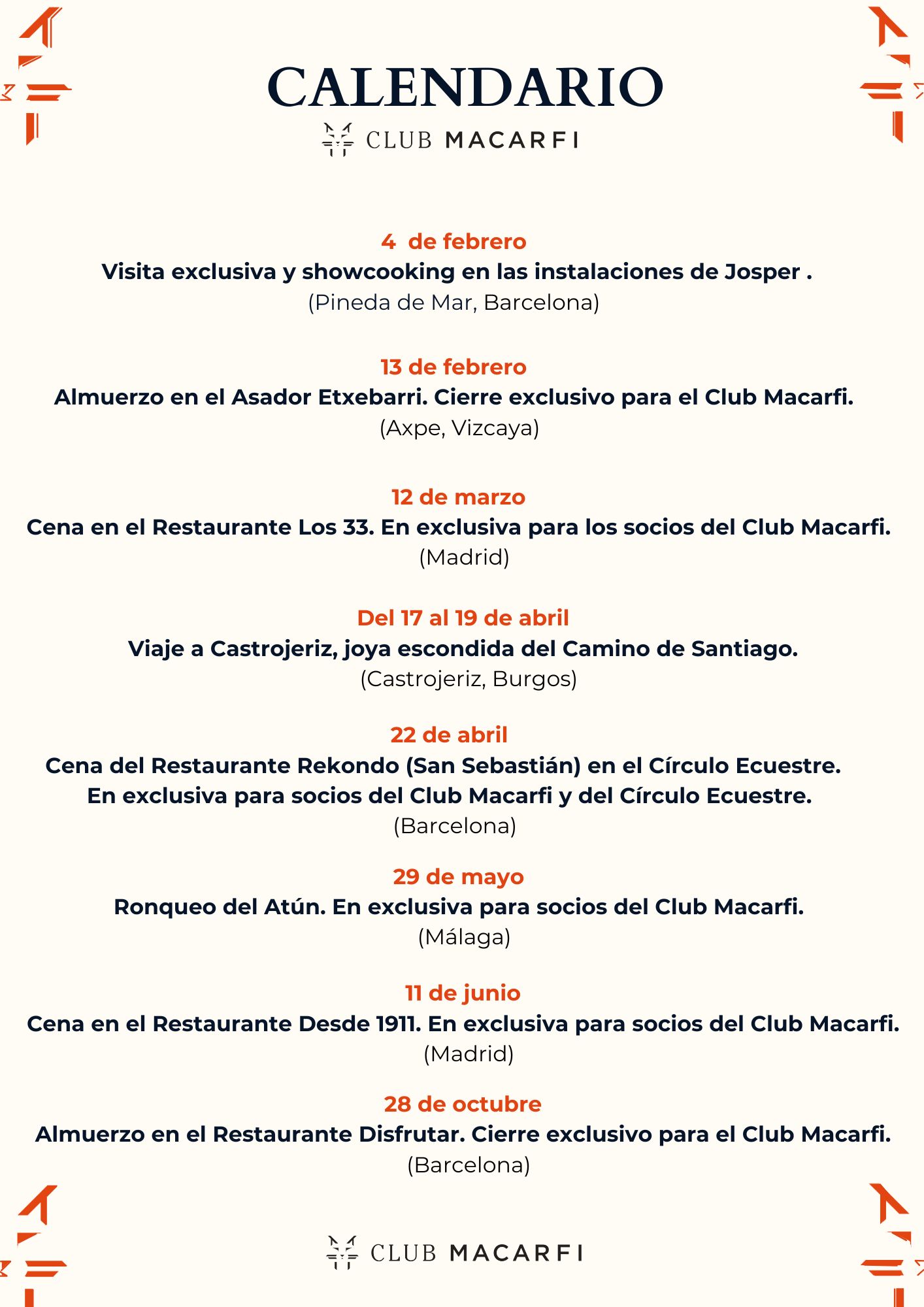 CALENDARIO
CLUB MACARFI

4  de febrero
Visita exclusiva y showcooking en las instalaciones de Josper .
(Pineda de Mar, Barcelona)

13 de febrero
Almuerzo en el Asador Etxebarri. Cierre exclusivo para el Club Macarfi.
(Axpe, Vizcaya)

12 de marzo
Cena en el Restaurante Los 33. En exclusiva para los socios del Club Macarfi.
(Madrid)

Del 17 al 19 de abril
Viaje a Castrojeriz, joya escondida del Camino de Santiago.
(Castrojeriz, Burgos)

22 de abril
Cena del Restaurante Rekondo (San Sebastián) en el Círculo Ecuestre.
En exclusiva para socios del Club Macarfi y del Círculo Ecuestre.
(Barcelona)

29 de mayo
Ronqueo del Atún. En exclusiva para socios del Club Macarfi.
(Málaga)

11 de junio
Cena en el Restaurante Desde 1911. En exclusiva para socios del Club Macarfi.
(Madrid)

28 de octubre
Almuerzo en el Restaurante Disfrutar. Cierre exclusivo para el Club Macarfi.
(Barcelona)

CLUB MACARFI